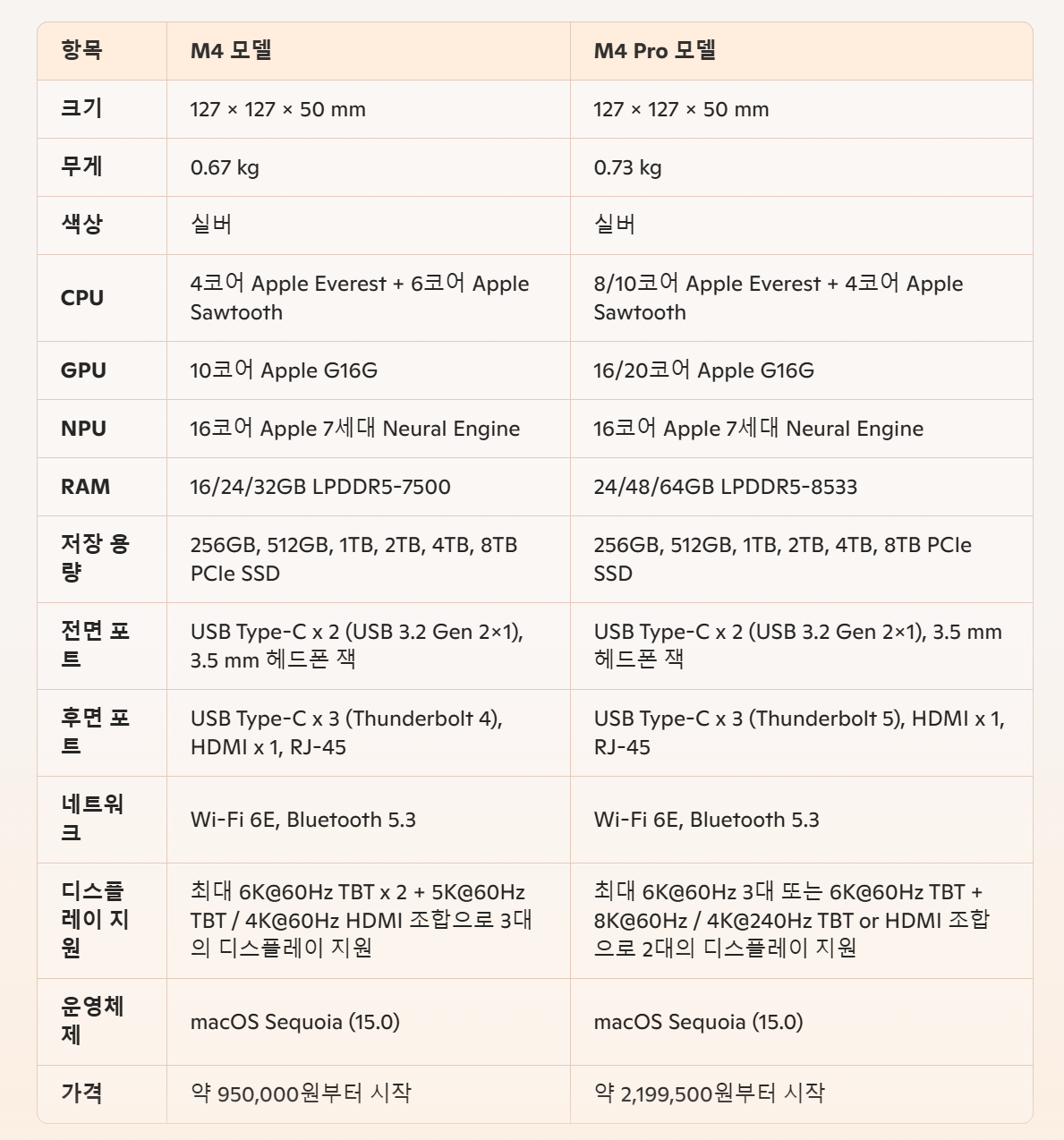 | 항목 | M4 모델 | M4 Pro 모델 |
|---|---|---|
| 크기 | 127 × 127 × 50 mm | 127 × 127 × 50 mm |
| 무게 | 0.67 kg | 0.73 kg |
| 색상 | 실버 | 실버 |
| CPU | 4코어 Apple Everest + 6코어 Apple Sawtooth | 8/10코어 Apple Everest + 4코어 Apple Sawtooth |
| GPU | 10코어 Apple G16G | 16/20코어 Apple G16G |
| NPU | 16코어 Apple 7세대 Neural Engine | 16코어 Apple 7세대 Neural Engine |
| RAM | 16/24/32GB LPDDR5-7500 | 24/48/64GB LPDDR5-8533 |
| 저장 용량 | 256GB, 512GB, 1TB, 2TB, 4TB, 8TB PCIe SSD | 256GB, 512GB, 1TB, 2TB, 4TB, 8TB PCIe SSD |
| 전면 포트 | USB Type-C x 2 (USB 3.2 Gen 2×1), 3.5 mm 헤드폰 잭 | USB Type-C x 2 (USB 3.2 Gen 2×1), 3.5 mm 헤드폰 잭 |
| 후면 포트 | USB Type-C x 3 (Thunderbolt 4), HDMI x 1, RJ-45 | USB Type-C x 3 (Thunderbolt 5), HDMI x 1, RJ-45 |
| 네트워크 | Wi-Fi 6E, Bluetooth 5.3 | Wi-Fi 6E, Bluetooth 5.3 |
| 디스플레이 지원 | 최대 6K@60Hz TBT x 2 + 5K@60Hz TBT / 4K@60Hz HDMI 조합으로 3대의 디스플레이 지원 | 최대 6K@60Hz 3대 또는 6K@60Hz TBT + 8K@60Hz / 4K@240Hz TBT or HDMI 조합으로 2대의 디스플레이 지원 |
| 운영체제 | macOS Sequoia (15.0) | macOS Sequoia (15.0) |
| 가격 | 약 950,000원부터 시작 | 약 2,199,500원부터 시작 |